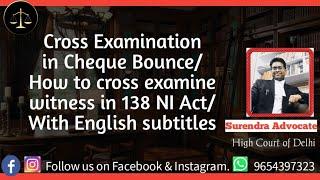 Cross Examination in Cheque Bounce/ How to cross examine witness in 138 NI Act/ With English subtitles

Surendra Advocate

High Court of Delhi

Follow us on Facebook & Instagram. 9654397323